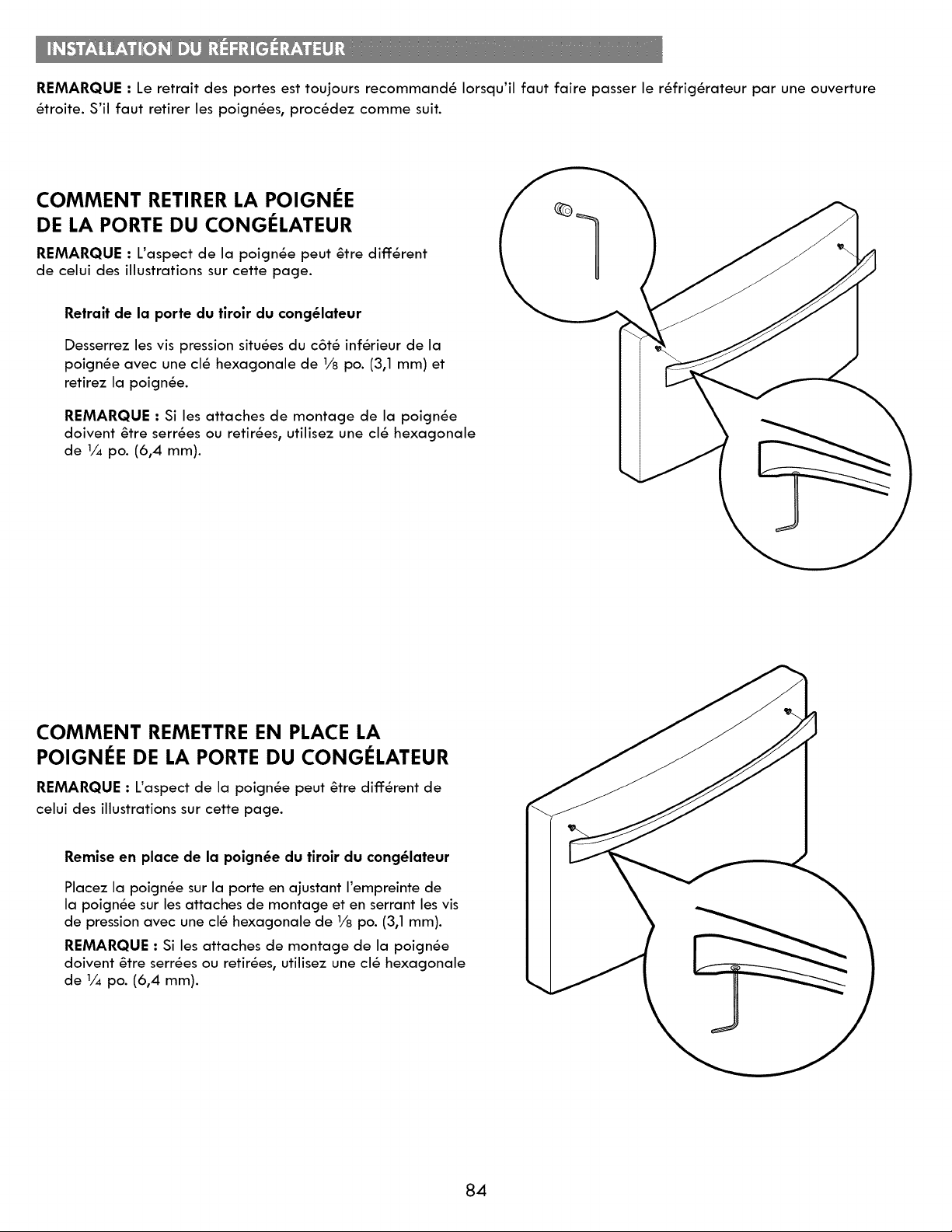 INSTALLATION DU RÉFRIGÉRATEUR

REMARQUE : Le retrait des portes est toujours recommandé lorsqu'il faut faire passer le réfrigérateur par une ouverture étroite. S'il faut retirer les poignées, procédez comme suit.

COMMENT RETIRER LA POIGNÉE DE LA PORTE DU CONGÉLATEUR

REMARQUE : L'aspect de la poignée peut être différent de celui des illustrations sur cette page.

Retrait de la porte du tiroir du congélateur

Desserrez les vis pression situées du côté inférieur de la poignée avec une clé hexagonale de $\frac{1}{8}$ po. (3,1 mm) et retirez la poignée.

REMARQUE : Si les attaches de montage de la poignée doivent être serrées ou retirées, utilisez une clé hexagonale de $\frac{1}{4}$ po. (6,4 mm).

COMMENT REMETTRE EN PLACE LA POIGNÉE DE LA PORTE DU CONGÉLATEUR

REMARQUE : L'aspect de la poignée peut être différent de celui des illustrations sur cette page.

Remise en place de la poignée du tiroir du congélateur

Placez la poignée sur la porte en ajustant l'empreinte de la poignée sur les attaches de montage et en serrant les vis de pression avec une clé hexagonale de $\frac{1}{8}$ po. (3,1 mm).

REMARQUE : Si les attaches de montage de la poignée doivent être serrées ou retirées, utilisez une clé hexagonale de $\frac{1}{4}$ po. (6,4 mm).

84